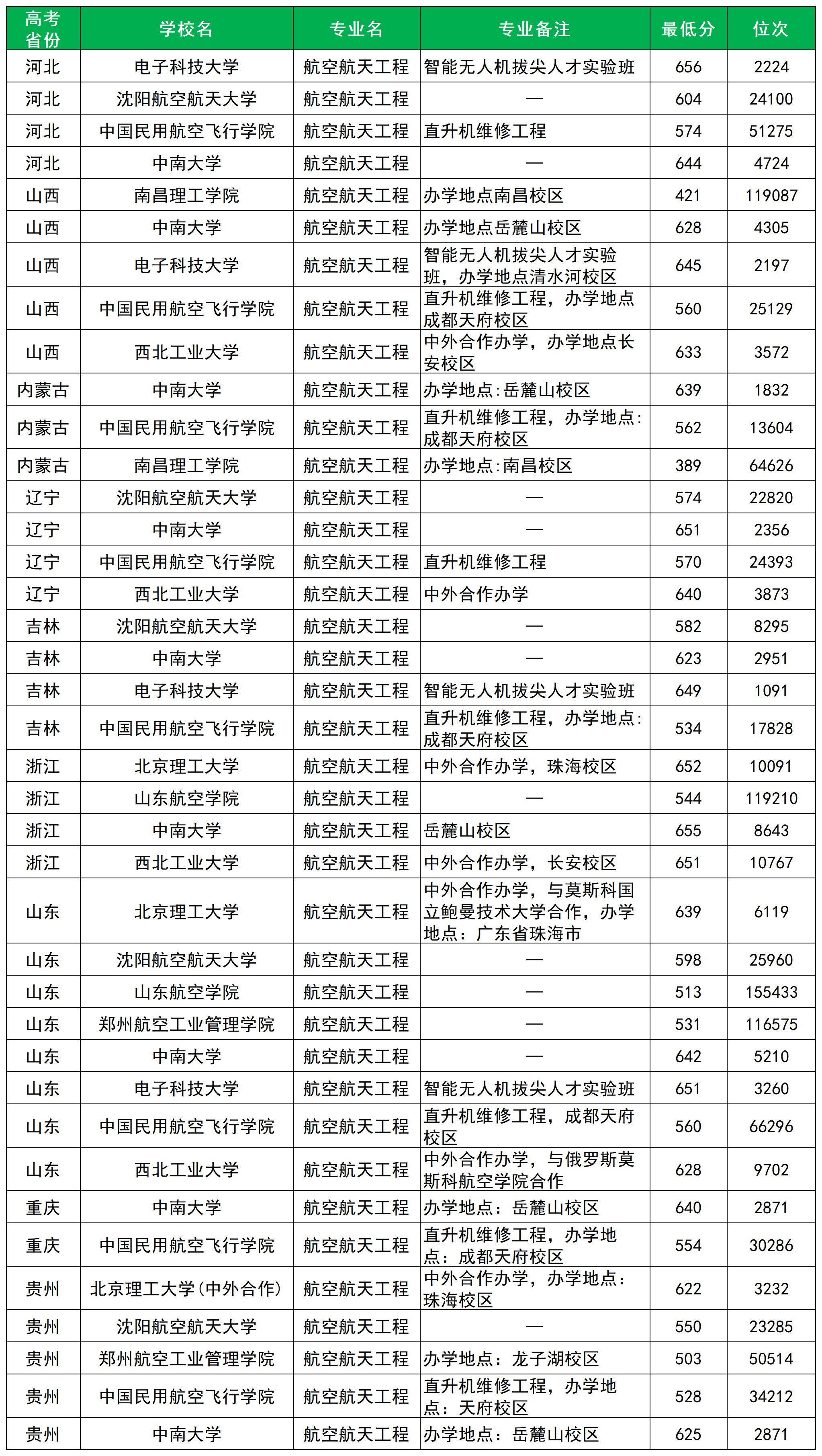 | 高考省份 | 学校名 | 专业名 | 专业备注 | 最低分 | 位次 |
|---|---|---|---|---|---|
| 河北 | 电子科技大学 | 航空航天工程 | 智能无人机拔尖人才实验班 | 656 | 2224 |
| 河北 | 沈阳航空航天大学 | 航空航天工程 | — | 604 | 24100 |
| 河北 | 中国民用航空飞行学院 | 航空航天工程 | 直升机维修工程 | 574 | 51275 |
| 河北 | 中南大学 | 航空航天工程 | — | 644 | 4724 |
| 山西 | 南昌理工学院 | 航空航天工程 | 办学地点南昌校区 | 421 | 119087 |
| 山西 | 中南大学 | 航空航天工程 | 办学地点岳麓山校区 | 628 | 4305 |
| 山西 | 电子科技大学 | 航空航天工程 | 智能无人机拔尖人才实验班，办学地点清水河校区 | 645 | 2197 |
| 山西 | 中国民用航空飞行学院 | 航空航天工程 | 直升机维修工程，办学地点成都天府校区 | 560 | 25129 |
| 山西 | 西北工业大学 | 航空航天工程 | 中外合作办学，办学地点长安校区 | 633 | 3572 |
| 内蒙古 | 中南大学 | 航空航天工程 | 办学地点:岳麓山校区 | 639 | 1832 |
| 内蒙古 | 中国民用航空飞行学院 | 航空航天工程 | 直升机维修工程，办学地点:成都天府校区 | 562 | 13604 |
| 内蒙古 | 南昌理工学院 | 航空航天工程 | 办学地点:南昌校区 | 389 | 64626 |
| 辽宁 | 沈阳航空航天大学 | 航空航天工程 | — | 574 | 22820 |
| 辽宁 | 中南大学 | 航空航天工程 | — | 651 | 2356 |
| 辽宁 | 中国民用航空飞行学院 | 航空航天工程 | 直升机维修工程 | 570 | 24393 |
| 辽宁 | 西北工业大学 | 航空航天工程 | 中外合作办学 | 640 | 3873 |
| 吉林 | 沈阳航空航天大学 | 航空航天工程 | — | 582 | 8295 |
| 吉林 | 中南大学 | 航空航天工程 | — | 623 | 2951 |
| 吉林 | 电子科技大学 | 航空航天工程 | 智能无人机拔尖人才实验班 | 649 | 1091 |
| 吉林 | 中国民用航空飞行学院 | 航空航天工程 | 直升机维修工程，办学地点:成都天府校区 | 534 | 17828 |
| 浙江 | 北京理工大学 | 航空航天工程 | 中外合作办学，珠海校区 | 652 | 10091 |
| 浙江 | 山东航空学院 | 航空航天工程 | — | 544 | 119210 |
| 浙江 | 中南大学 | 航空航天工程 | 岳麓山校区 | 655 | 8643 |
| 浙江 | 西北工业大学 | 航空航天工程 | 中外合作办学，长安校区 | 651 | 10767 |
| 山东 | 北京理工大学 | 航空航天工程 | 中外合作办学，与莫斯科国立鲍曼技术大学合作，办学地点：广东省珠海市 | 639 | 6119 |
| 山东 | 沈阳航空航天大学 | 航空航天工程 | — | 598 | 25960 |
| 山东 | 山东航空学院 | 航空航天工程 | — | 513 | 155433 |
| 山东 | 郑州航空工业管理学院 | 航空航天工程 | — | 531 | 116575 |
| 山东 | 中南大学 | 航空航天工程 | — | 642 | 5210 |
| 山东 | 电子科技大学 | 航空航天工程 | 智能无人机拔尖人才实验班 | 651 | 3260 |
| 山东 | 中国民用航空飞行学院 | 航空航天工程 | 直升机维修工程，成都天府校区 | 560 | 66296 |
| 山东 | 西北工业大学 | 航空航天工程 | 中外合作办学，与俄罗斯莫斯科航空学院合作 | 628 | 9702 |
| 重庆 | 中南大学 | 航空航天工程 | 办学地点：岳麓山校区 | 640 | 2871 |
| 重庆 | 中国民用航空飞行学院 | 航空航天工程 | 直升机维修工程，办学地点：成都天府校区 | 554 | 30286 |
| 贵州 | 北京理工大学(中外合作) | 航空航天工程 | 中外合作办学，办学地点：珠海校区 | 622 | 3232 |
| 贵州 | 沈阳航空航天大学 | 航空航天工程 | — | 550 | 23285 |
| 贵州 | 郑州航空工业管理学院 | 航空航天工程 | 办学地点：龙子湖校区 | 503 | 50514 |
| 贵州 | 中国民用航空飞行学院 | 航空航天工程 | 直升机维修工程，办学地点：天府校区 | 528 | 34212 |
| 贵州 | 中南大学 | 航空航天工程 | 办学地点：岳麓山校区 | 625 | 2871 |